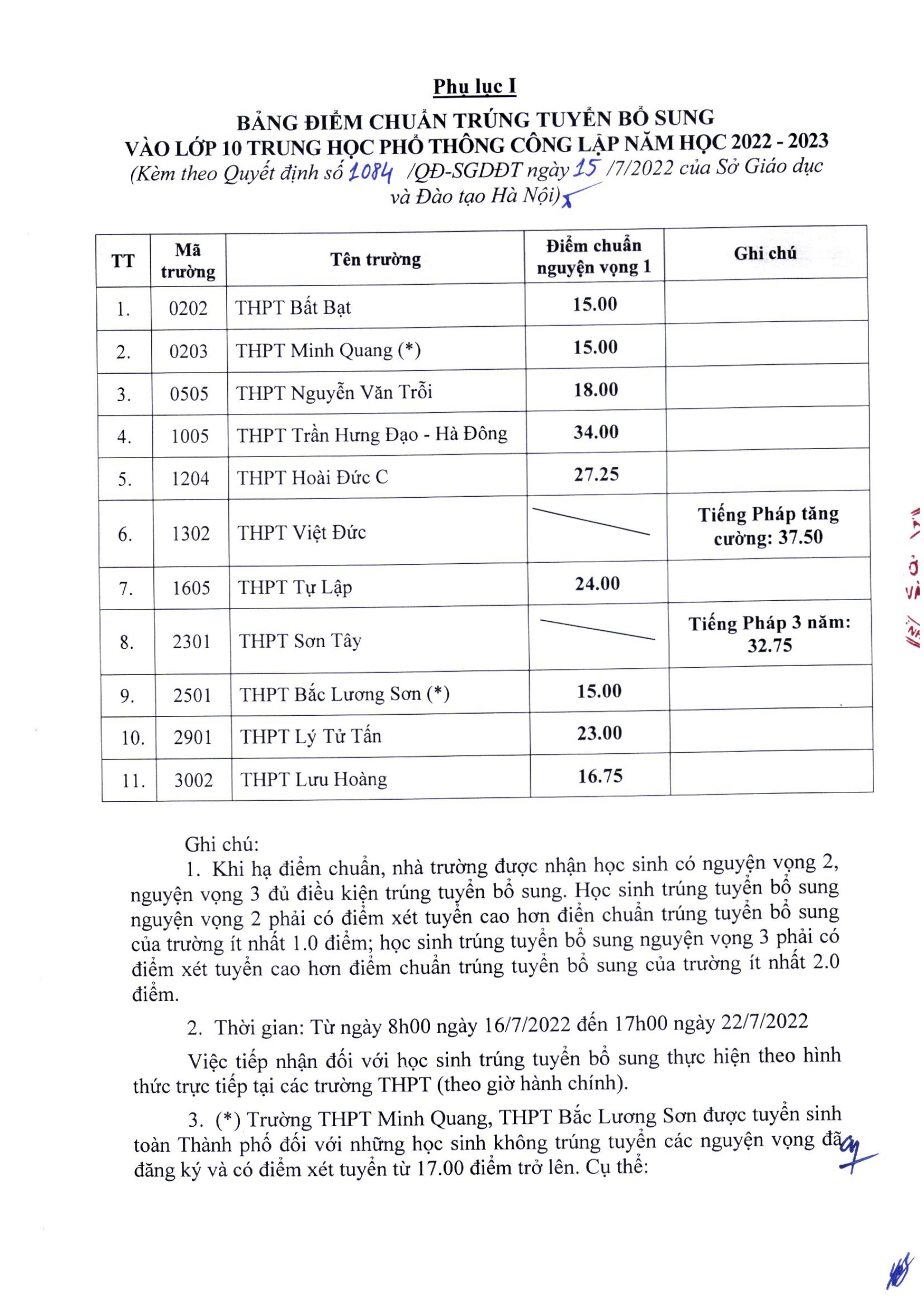 Phụ lục I

BẢNG ĐIỂM CHUẨN TRÚNG TUYỂN BỔ SUNG
VÀO LỚP 10 TRUNG HỌC PHỔ THÔNG CÔNG LẬP NĂM HỌC 2022 - 2023
(Kèm theo Quyết định số 1084 /QĐ-SGDĐT ngày 15 /7/2022 của Sở Giáo dục và Đào tạo Hà Nội)

| TT | Mã trường | Tên trường | Điểm chuẩn nguyện vọng 1 | Ghi chú |
|---|---|---|---|---|
| 1. | 0202 | THPT Bất Bạt | 15.00 | |
| 2. | 0203 | THPT Minh Quang (*) | 15.00 | |
| 3. | 0505 | THPT Nguyễn Văn Trỗi | 18.00 | |
| 4. | 1005 | THPT Trần Hưng Đạo - Hà Đông | 34.00 | |
| 5. | 1204 | THPT Hoài Đức C | 27.25 | |
| 6. | 1302 | THPT Việt Đức | | Tiếng Pháp tăng cường: 37.50 |
| 7. | 1605 | THPT Tự Lập | 24.00 | |
| 8. | 2301 | THPT Sơn Tây | | Tiếng Pháp 3 năm: 32.75 |
| 9. | 2501 | THPT Bắc Lương Sơn (*) | 15.00 | |
| 10. | 2901 | THPT Lý Tử Tấn | 23.00 | |
| 11. | 3002 | THPT Lưu Hoàng | 16.75 | |

Ghi chú:

1. Khi hạ điểm chuẩn, nhà trường được nhận học sinh có nguyện vọng 2, nguyện vọng 3 đủ điều kiện trúng tuyển bổ sung. Học sinh trúng tuyển bổ sung nguyện vọng 2 phải có điểm xét tuyển cao hơn điển chuẩn trúng tuyển bổ sung của trường ít nhất 1.0 điểm; học sinh trúng tuyển bổ sung nguyện vọng 3 phải có điểm xét tuyển cao hơn điểm chuẩn trúng tuyển bổ sung của trường ít nhất 2.0 điểm.

2. Thời gian: Từ ngày 8h00 ngày 16/7/2022 đến 17h00 ngày 22/7/2022

Việc tiếp nhận đối với học sinh trúng tuyển bổ sung thực hiện theo hình thức trực tiếp tại các trường THPT (theo giờ hành chính).

3. (*) Trường THPT Minh Quang, THPT Bắc Lương Sơn được tuyển sinh toàn Thành phố đối với những học sinh không trúng tuyển các nguyện vọng đã đăng ký và có điểm xét tuyển từ 17.00 điểm trở lên. Cụ thể: